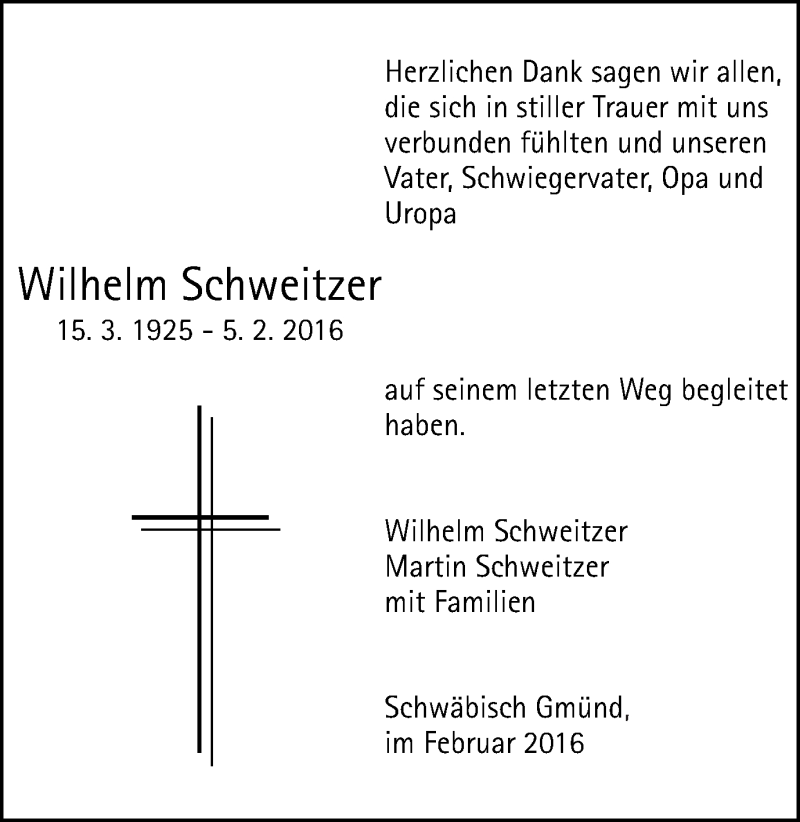 Herzlichen Dank sagen wir allen, die sich in stiller Trauer mit uns verbunden fühlten und unseren Vater, Schwiegervater, Opa und Uropa

Wilhelm Schweitzer
15. 3. 1925 - 5. 2. 2016

auf seinem letzten Weg begleitet haben.

Wilhelm Schweitzer
Martin Schweitzer
mit Familien

Schwäbisch Gmünd,
im Februar 2016